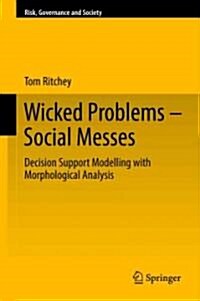 Risk, Governance and Society

Tom Ritchey

Wicked Problems – Social Messes

Decision Support Modelling with Morphological Analysis

Springer